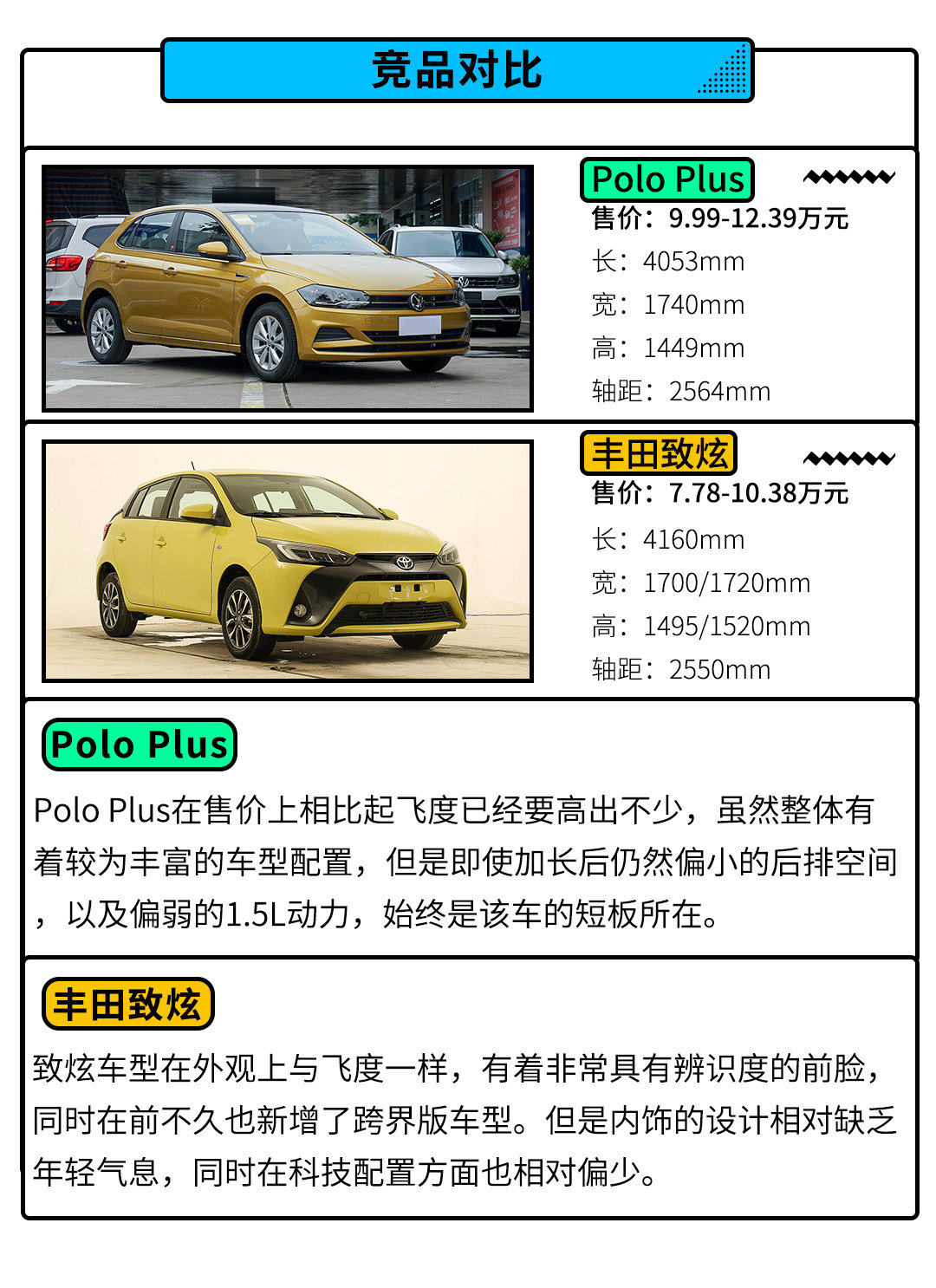 竞品对比

Polo Plus
售价：9.99-12.39万元
长：4053mm
宽：1740mm
高：1449mm
轴距：2564mm

丰田致炫
售价：7.78-10.38万元
长：4160mm
宽：1700/1720mm
高：1495/1520mm
轴距：2550mm

Polo Plus

Polo Plus在售价上相比起飞度已经要高出不少，虽然整体有着较为丰富的车型配置，但是即使加长后仍然偏小的后排空间，以及偏弱的1.5L动力，始终是该车的短板所在。

丰田致炫

致炫车型在外观上与飞度一样，有着非常具有辨识度的前脸，同时在前不久也新增了跨界版车型。但是内饰的设计相对缺乏年轻气息，同时在科技配置方面也相对偏少。